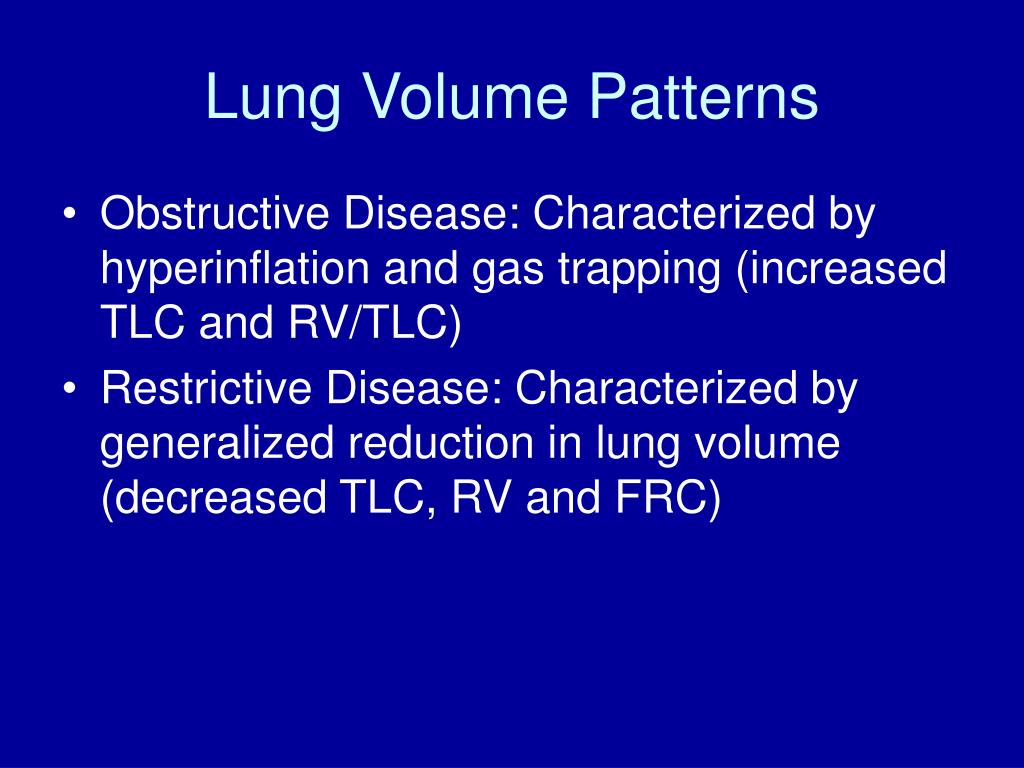 Lung Volume Patterns

• Obstructive Disease: Characterized by hyperinflation and gas trapping (increased TLC and RV/TLC)
• Restrictive Disease: Characterized by generalized reduction in lung volume (decreased TLC, RV and FRC)